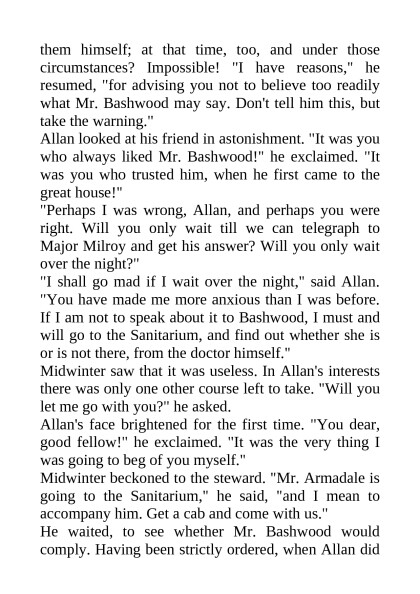 them himself; at that time, too, and under those circumstances? Impossible! "I have reasons," he resumed, "for advising you not to believe too readily what Mr. Bashwood may say. Don't tell him this, but take the warning."

Allan looked at his friend in astonishment. "It was you who always liked Mr. Bashwood!" he exclaimed. "It was you who trusted him, when he first came to the great house!"

"Perhaps I was wrong, Allan, and perhaps you were right. Will you only wait till we can telegraph to Major Milroy and get his answer? Will you only wait over the night?"

"I shall go mad if I wait over the night," said Allan. "You have made me more anxious than I was before. If I am not to speak about it to Bashwood, I must and will go to the Sanitarium, and find out whether she is or is not there, from the doctor himself."

Midwinter saw that it was useless. In Allan's interests there was only one other course left to take. "Will you let me go with you?" he asked.

Allan's face brightened for the first time. "You dear, good fellow!" he exclaimed. "It was the very thing I was going to beg of you myself."

Midwinter beckoned to the steward. "Mr. Armadale is going to the Sanitarium," he said, "and I mean to accompany him. Get a cab and come with us."

He waited, to see whether Mr. Bashwood would comply. Having been strictly ordered, when Allan did